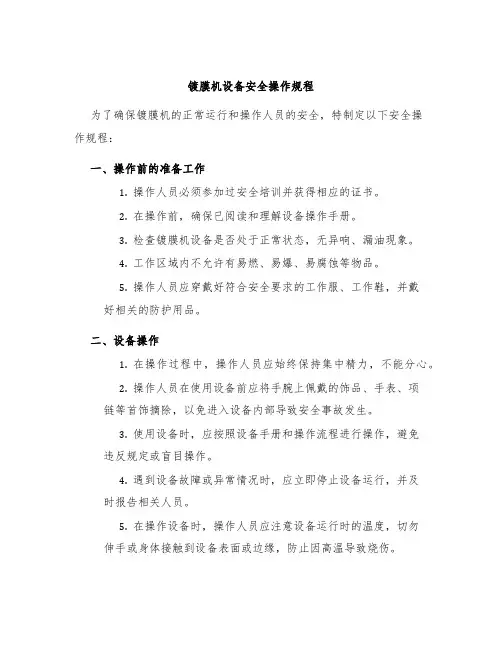 镀膜机设备安全操作规程

为了确保镀膜机的正常运行和操作人员的安全，特制定以下安全操作规程：

一、操作前的准备工作

1. 操作人员必须参加过安全培训并获得相应的证书。

2. 在操作前，确保已阅读和理解设备操作手册。

3. 检查镀膜机设备是否处于正常状态，无异响、漏油现象。

4. 工作区域内不允许有易燃、易爆、易腐蚀等物品。

5. 操作人员应穿戴好符合安全要求的工作服、工作鞋，并戴好相关的防护用品。

二、设备操作

1. 在操作过程中，操作人员应始终保持集中精力，不能分心。

2. 操作人员在使用设备前应将手腕上佩戴的饰品、手表、项链等首饰摘除，以免进入设备内部导致安全事故发生。

3. 使用设备时，应按照设备手册和操作流程进行操作，避免违反规定或盲目操作。

4. 遇到设备故障或异常情况时，应立即停止设备运行，并及时报告相关人员。

5. 在操作设备时，操作人员应注意设备运行时的温度，切勿伸手或身体接触到设备表面或边缘，防止因高温导致烧伤。